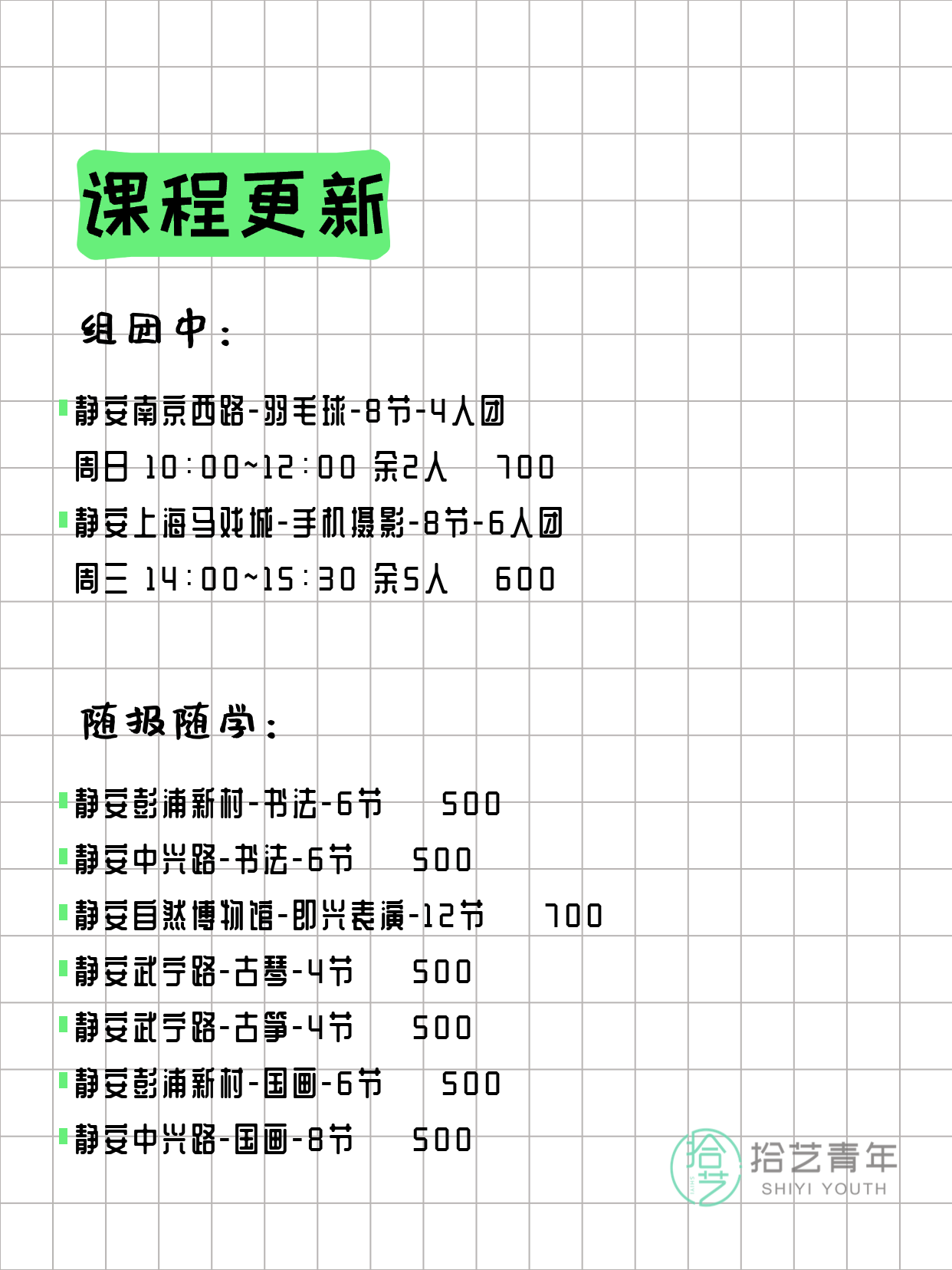 课程更新

组团中：

静安南京西路-羽毛球-8节-4人团
周日 10:00~12:00 余2人 700
静安上海马戏城-手机摄影-8节-6人团
周三 14:00~15:30 余5人 600

随报随学：

静安彭浦新村-书法-6节 500
静安中兴路-书法-6节 500
静安自然博物馆-即兴表演-12节 700
静安武宁路-古琴-4节 500
静安武宁路-古筝-4节 500
静安彭浦新村-国画-6节 500
静安中兴路-国画-8节 500

拾艺 拾艺青年 SHIYI YOUTH